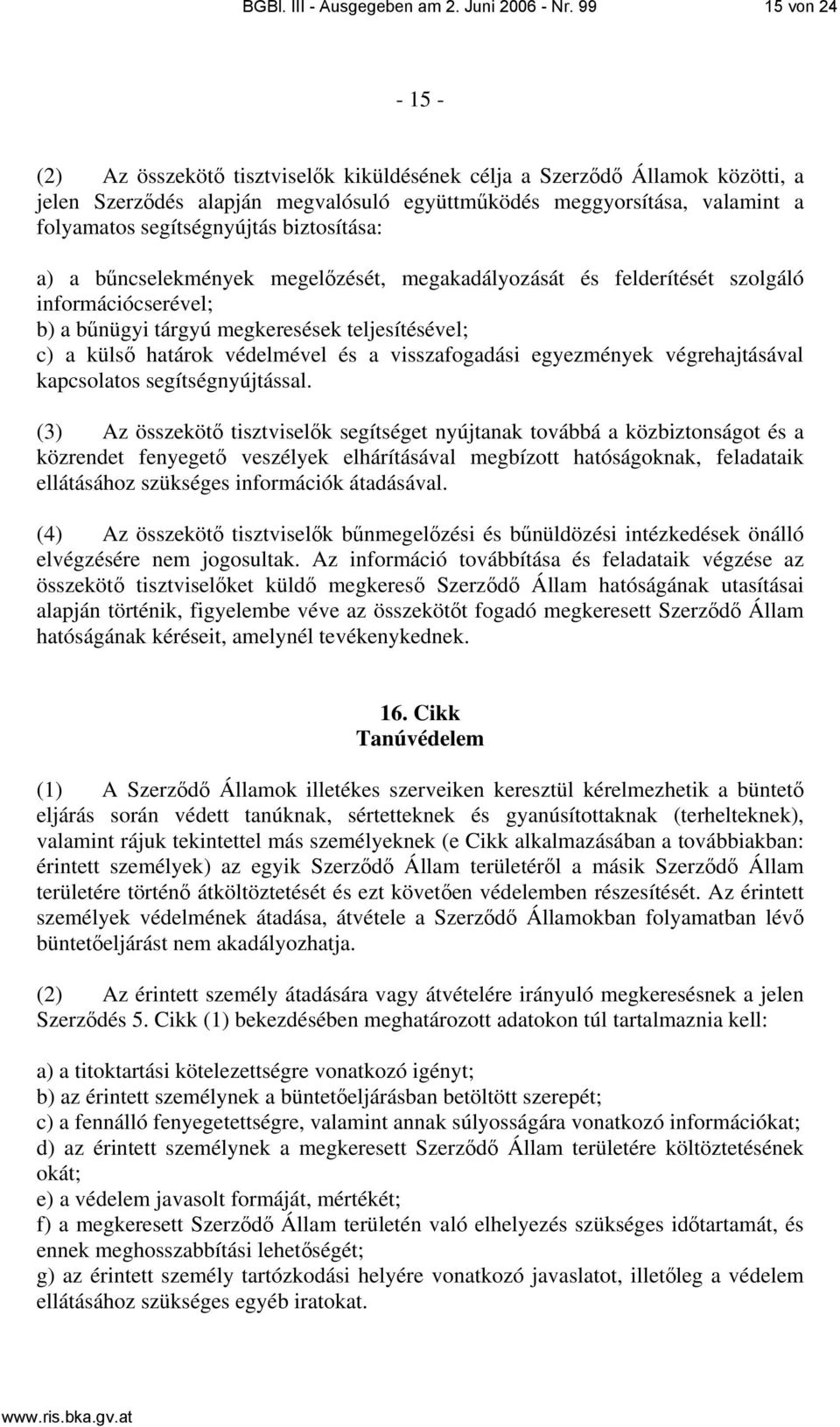 BGBl. III - Ausgegeben am 2. Juni 2006 - Nr. 99 15 von 24

- 15 -

(2) Az összekötő tisztviselők kiküldésének célja a Szerződő Államok közötti, a jelen Szerződés alapján megvalósuló együttműködés meggyorsítása, valamint a folyamatos segítségnyújtás biztosítása:

a) a bűncselekmények megelőzését, megakadályozását és felderítését szolgáló információcserével;
b) a bűnügyi tárgyú megkeresések teljesítésével;
c) a külső határok védelmével és a visszafogadási egyezmények végrehajtásával kapcsolatos segítségnyújtással.

(3) Az összekötő tisztviselők segítséget nyújtanak továbbá a közbiztonságot és a közrendet fenyegető veszélyek elhárításával megbízott hatóságoknak, feladataik ellátásához szükséges információk átadásával.

(4) Az összekötő tisztviselők bűnmegelőzési és bűnüldözési intézkedések önálló elvégzésére nem jogosultak. Az információ továbbítása és feladataik végzése az összekötő tisztviselőket küldő megkereső Szerződő Állam hatóságának utasításai alapján történik, figyelembe véve az összekötőt fogadó megkeresett Szerződő Állam hatóságának kéréseit, amelynél tevékenykednek.

16. Cikk
Tanúvédelem

(1) A Szerződő Államok illetékes szerveiken keresztül kérelmezhetik a büntető eljárás során védett tanúknak, sértetteknek és gyanúsítottaknak (terhelteknek), valamint rájuk tekintettel más személyeknek (e Cikk alkalmazásában a továbbiakban: érintett személyek) az egyik Szerződő Állam területéről a másik Szerződő Állam területére történő átköltöztetését és ezt követően védelemben részesítését. Az érintett személyek védelmének átadása, átvétele a Szerződő Államokban folyamatban lévő büntetőeljárást nem akadályozhatja.

(2) Az érintett személy átadására vagy átvételére irányuló megkeresésnek a jelen Szerződés 5. Cikk (1) bekezdésében meghatározott adatokon túl tartalmaznia kell:

a) a titoktartási kötelezettségre vonatkozó igényt;
b) az érintett személynek a büntetőeljárásban betöltött szerepét;
c) a fennálló fenyegetettségre, valamint annak súlyosságára vonatkozó információkat;
d) az érintett személynek a megkeresett Szerződő Állam területére költöztetésének okát;
e) a védelem javasolt formáját, mértékét;
f) a megkeresett Szerződő Állam területén való elhelyezés szükséges időtartamát, és ennek meghosszabbítási lehetőségét;
g) az érintett személy tartózkodási helyére vonatkozó javaslatot, illetőleg a védelem ellátásához szükséges egyéb iratokat.

www.ris.bka.gv.at